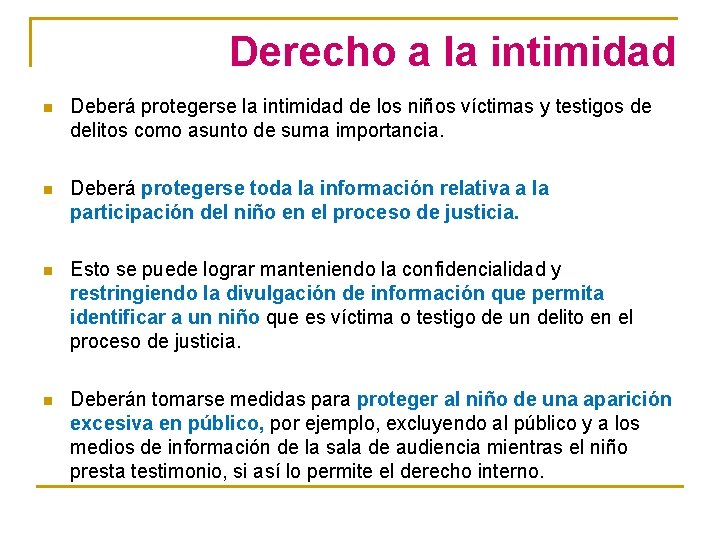 Derecho a la intimidad

• Deberá protegerse la intimidad de los niños víctimas y testigos de delitos como asunto de suma importancia.

• Deberá protegerse toda la información relativa a la participación del niño en el proceso de justicia.

• Esto se puede lograr manteniendo la confidencialidad y restringiendo la divulgación de información que permita identificar a un niño que es víctima o testigo de un delito en el proceso de justicia.

• Deberán tomarse medidas para proteger al niño de una aparición excesiva en público, por ejemplo, excluyendo al público y a los medios de información de la sala de audiencia mientras el niño presta testimonio, si así lo permite el derecho interno.